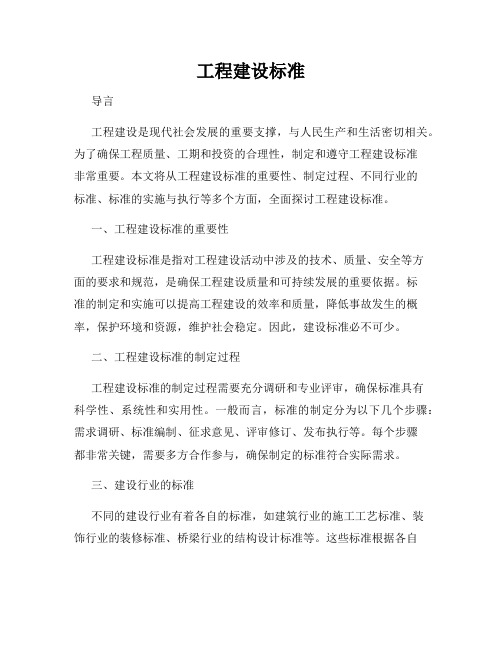 工程建设标准

导言

工程建设是现代社会发展的重要支撑，与人民生产和生活密切相关。为了确保工程质量、工期和投资的合理性，制定和遵守工程建设标准非常重要。本文将从工程建设标准的重要性、制定过程、不同行业的标准、标准的实施与执行等多个方面，全面探讨工程建设标准。

一、工程建设标准的重要性

工程建设标准是指对工程建设活动中涉及的技术、质量、安全等方面的要求和规范，是确保工程建设质量和可持续发展的重要依据。标准的制定和实施可以提高工程建设的效率和质量，降低事故发生的概率，保护环境和资源，维护社会稳定。因此，建设标准必不可少。

二、工程建设标准的制定过程

工程建设标准的制定过程需要充分调研和专业评审，确保标准具有科学性、系统性和实用性。一般而言，标准的制定分为以下几个步骤：需求调研、标准编制、征求意见、评审修订、发布执行等。每个步骤都非常关键，需要多方合作参与，确保制定的标准符合实际需求。

三、建设行业的标准

不同的建设行业有着各自的标准，如建筑行业的施工工艺标准、装饰行业的装修标准、桥梁行业的结构设计标准等。这些标准根据各自